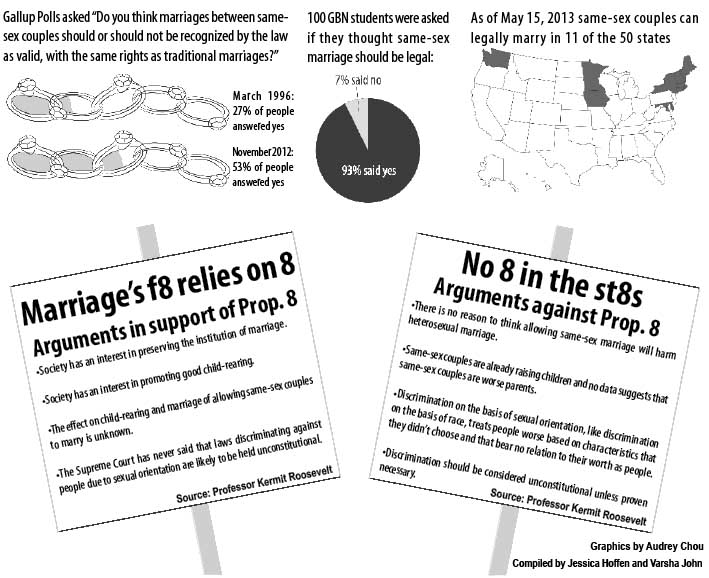 Gallup Polls asked "Do you think marriages between same-sex couples should or should not be recognized by the law as valid, with the same rights as traditional marriages?"

March 1996: 27% of people answered yes

November 2012: 53% of people answered yes

100 GBN students were asked if they thought same-sex marriage should be legal:

7% said no

93% said yes

As of May 15, 2013 same-sex couples can legally marry in 11 of the 50 states

Marriage's f8 relies on 8

Arguments in support of Prop. 8

•Society has an interest in preserving the institution of marriage.

•Society has an interest in promoting good child-rearing.

•The effect on child-rearing and marriage of allowing same-sex couples to marry is unknown.

•The Supreme Court has never said that laws discriminating against people due to sexual orientation are likely to be held unconstitutional.

Source: Professor Kermit Roosevelt

No 8 in the st8s

Arguments against Prop. 8

•There is no reason to think allowing same-sex marriage will harm heterosexual marriage.

•Same-sex couples are already raising children and no data suggests that same-sex couples are worse parents.

•Discrimination on the basis of sexual orientation, like discrimination on the basis of race, treats people worse based on characteristics that they didn't choose and that bear no relation to their worth as people.

•Discrimination should be considered unconstitutional unless proven necessary.

Source: Professor Kermit Roosevelt

Graphics by Audrey Chou

Compiled by Jessica Hoffen and Varsha John